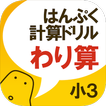 はんぷく
計算ドリル
わり算
小3